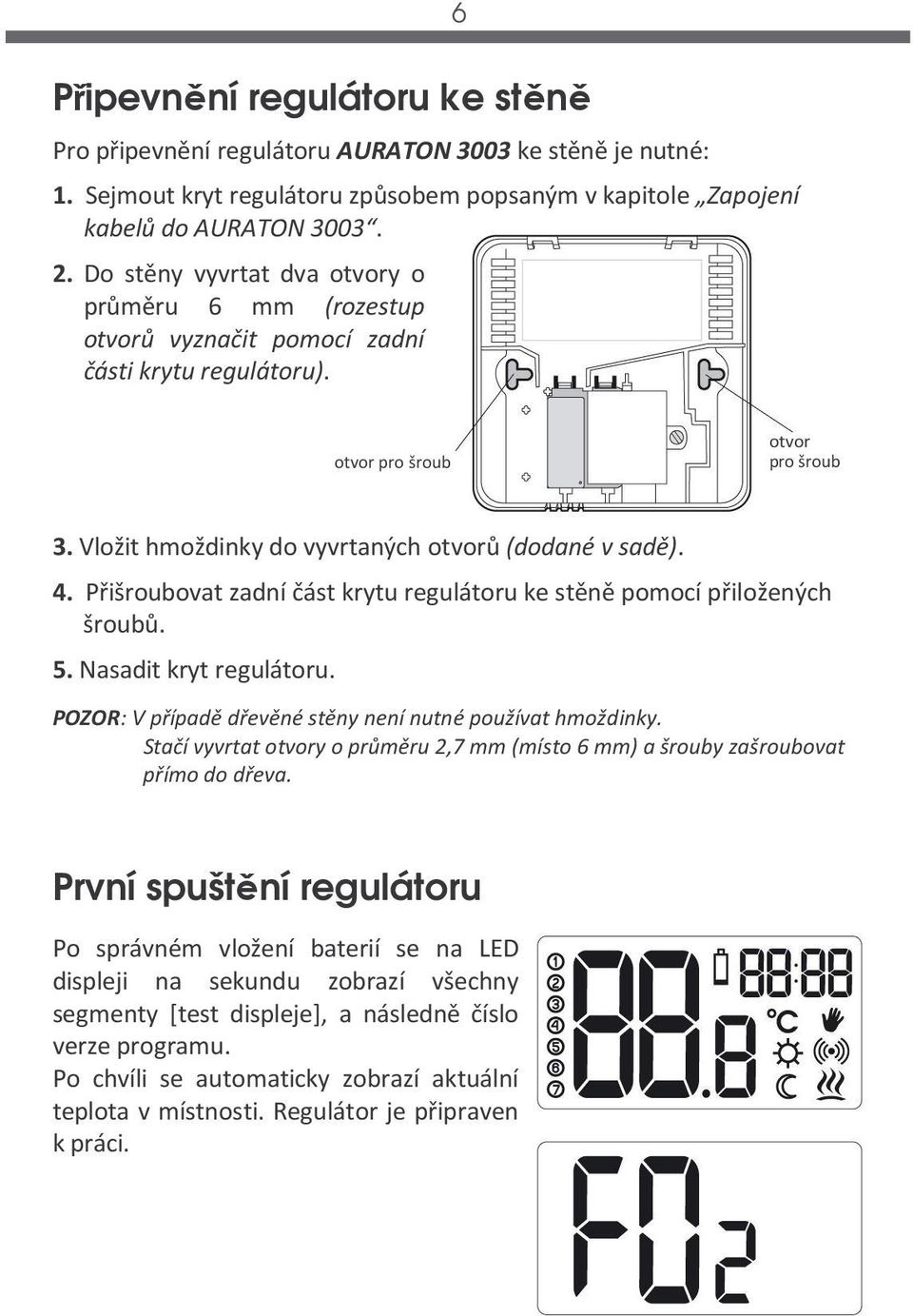 6

Připevnění regulátoru ke stěně

Pro připevnění regulátoru AURATON 3003 ke stěně je nutné:

1. Sejmout kryt regulátoru způsobem popsaným v kapitole „Zapojení kabelů do AURATON 3003“.

2. Do stěny vyvrtat dva otvory o průměru 6 mm (rozestup otvorů vyznačit pomocí zadní části krytu regulátoru).

otvor pro šroub

otvor pro šroub

3. Vložit hmoždinky do vyvrtaných otvorů (dodané v sadě).

4. Přišroubovat zadní část krytu regulátoru ke stěně pomocí přiložených šroubů.

5. Nasadit kryt regulátoru.

POZOR: V případě dřevěné stěny není nutné používat hmoždinky. Stačí vyvrtat otvory o průměru 2,7 mm (místo 6 mm) a šrouby zašroubovat přímo do dřeva.

První spuštění regulátoru

Po správném vložení baterií se na LED displeji na sekundu zobrazí všechny segmenty [test displeje], a následně číslo verze programu.
Po chvíli se automaticky zobrazí aktuální teplota v místnosti. Regulátor je připraven k práci.

①
②
③
④
⑤
⑥
⑦
88.8
88:88
°C

F02